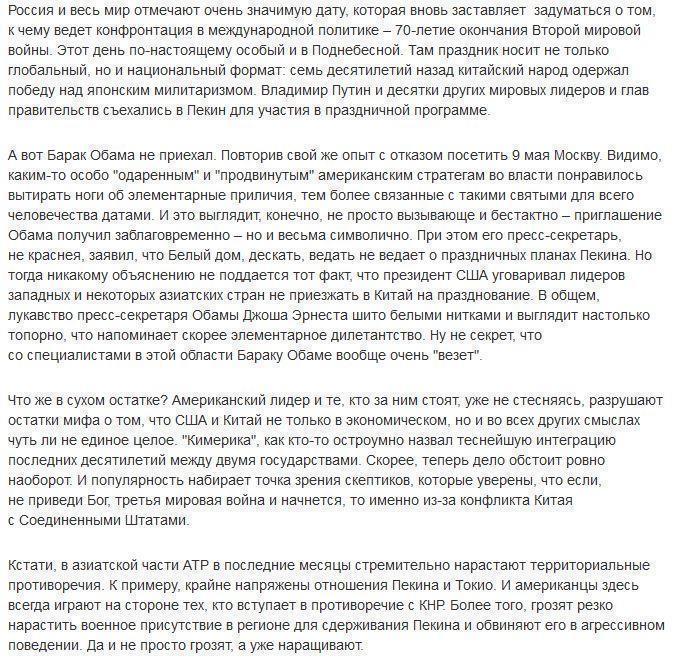 Россия и весь мир отмечают очень значимую дату, которая вновь заставляет задуматься о том, к чему ведет конфронтация в международной политике – 70-летие окончания Второй мировой войны. Этот день по-настоящему особый и в Поднебесной. Там праздник носит не только глобальный, но и национальный формат: семь десятилетий назад китайский народ одержал победу над японским милитаризмом. Владимир Путин и десятки других мировых лидеров и глав правительств съехались в Пекин для участия в праздничной программе.

А вот Барак Обама не приехал. Повторив свой же опыт с отказом посетить 9 мая Москву. Видимо, каким-то особо "одаренным" и "продвинутым" американским стратегам во власти понравилось вытирать ноги об элементарные приличия, тем более связанные с такими святыми для всего человечества датами. И это выглядит, конечно, не просто вызывающе и бестактно – приглашение Обама получил заблаговременно – но и весьма символично. При этом его пресс-секретарь, не краснея, заявил, что Белый дом, дескать, ведать не ведает о праздничных планах Пекина. Но тогда никакому объяснению не поддается тот факт, что президент США уговаривал лидеров западных и некоторых азиатских стран не приезжать в Китай на празднование. В общем, лукавство пресс-секретаря Обамы Джоша Эрнеста шито белыми нитками и выглядит настолько топорно, что напоминает скорее элементарное дилетантство. Ну не секрет, что со специалистами в этой области Бараку Обаме вообще очень "везет".

Что же в сухом остатке? Американский лидер и те, кто за ним стоят, уже не стесняясь, разрушают остатки мифа о том, что США и Китай не только в экономическом, но и во всех других смыслах чуть ли не единое целое. "Кимерика", как кто-то остроумно назвал теснейшую интеграцию последних десятилетий между двумя государствами. Скорее, теперь дело обстоит ровно наоборот. И популярность набирает точка зрения скептиков, которые уверены, что если, не приведи Бог, третья мировая война и начнется, то именно из-за конфликта Китая с Соединенными Штатами.

Кстати, в азиатской части АТР в последние месяцы стремительно нарастают территориальные противоречия. К примеру, крайне напряжены отношения Пекина и Токио. И американцы здесь всегда играют на стороне тех, кто вступает в противоречие с КНР. Более того, грозят резко нарастить военное присутствие в регионе для сдерживания Пекина и обвиняют его в агрессивном поведении. Да и не просто грозят, а уже наращивают.